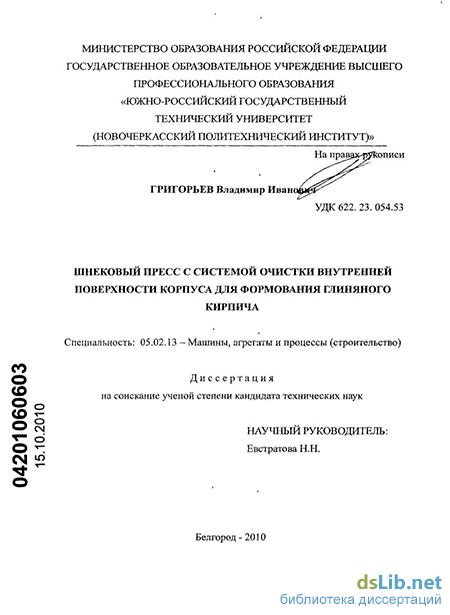 МИНИСТЕРСТВО ОБРАЗОВАНИЯ РОССИЙСКОЙ ФЕДЕРАЦИИ
ГОСУДАРСТВЕННОЕ ОБРАЗОВАТЕЛЬНОЕ УЧРЕЖДЕНИЕ ВЫСШЕГО ПРОФЕССИОНАЛЬНОГО ОБРАЗОВАНИЯ
«ЮЖНО-РОССИЙСКИЙ ГОСУДАРСТВЕННЫЙ ТЕХНИЧЕСКИЙ УНИВЕРСИТЕТ
(НОВОЧЕРКАССКИЙ ПОЛИТЕХНИЧЕСКИЙ ИНСТИТУТ)»

На правах рукописи

ГРИГОРЬЕВ Владимир Иванович

УДК 622. 23. 054.53

ШНЕКОВЫЙ ПРЕСС С СИСТЕМОЙ ОЧИСТКИ ВНУТРЕННЕЙ ПОВЕРХНОСТИ КОРПУСА ДЛЯ ФОРМОВАНИЯ ГЛИНЯНОГО КИРПИЧА

Специальность: 05.02.13 – Машины, агрегаты и процессы (строительство)

Диссертация
на соискание ученой степени кандидата технических наук

НАУЧНЫЙ РУКОВОДИТЕЛЬ:
Евстратова Н.Н.

04201060603
15.10.2010

Белгород - 2010

dsLib.net
библиотека диссертаций